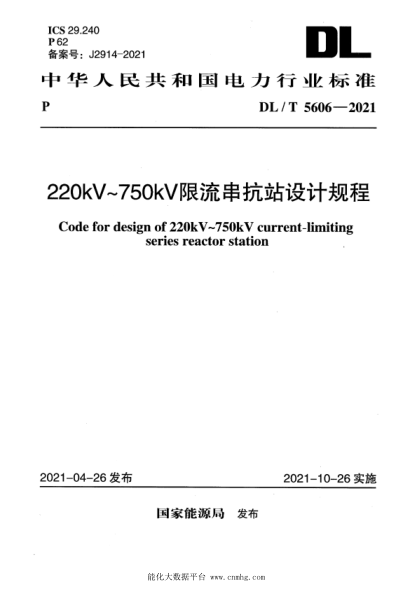 ICS 29.240
P 62
备案号：J2914-2021

DL

中华人民共和国电力行业标准

P DL / T 5606—2021

220kV~750kV限流串抗站设计规程

Code for design of 220kV~750kV current-limiting series reactor station

2021-04-26 发布 2021-10-26 实施

国家能源局 发布

能化大数据平台 www.cnmhg.com